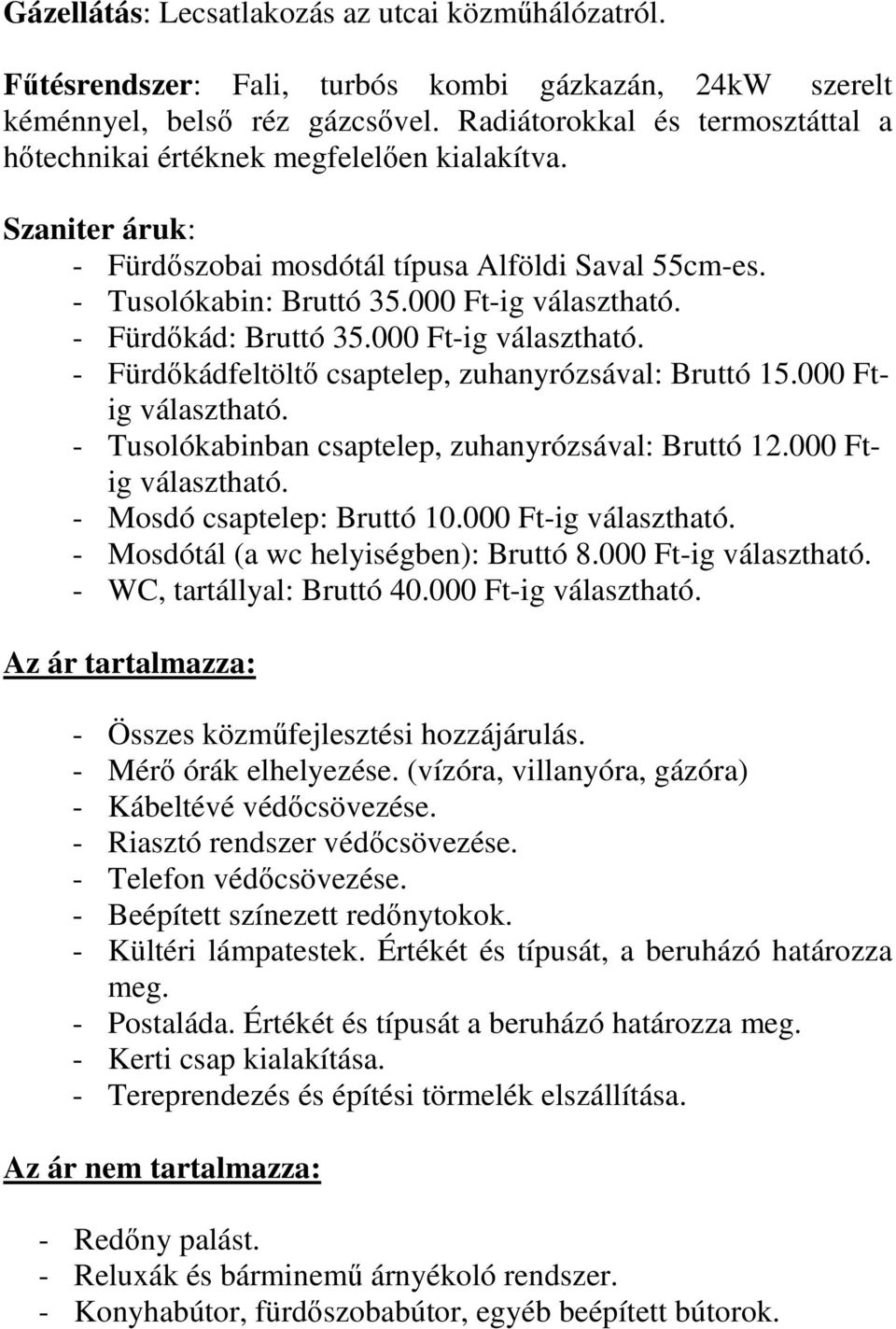 Gázellátás: Lecsatlakozás az utcai közműhálózatról.

Fűtésrendszer: Fali, turbós kombi gázkazán, 24kW szerelt kéménnyel, belső réz gázcsővel. Radiátorokkal és termosztáttal a hőtechnikai értéknek megfelelően kialakítva.

Szaniter áruk:
- Fürdőszobai mosdótál típusa Alföldi Saval 55cm-es.
- Tusolókabin: Bruttó 35.000 Ft-ig választható.
- Fürdőkád: Bruttó 35.000 Ft-ig választható.
- Fürdőkádfeltöltő csaptelep, zuhanyrózsával: Bruttó 15.000 Ft-ig választható.
- Tusolókabinban csaptelep, zuhanyrózsával: Bruttó 12.000 Ft-ig választható.
- Mosdó csaptelep: Bruttó 10.000 Ft-ig választható.
- Mosdótál (a wc helyiségben): Bruttó 8.000 Ft-ig választható.
- WC, tartállyal: Bruttó 40.000 Ft-ig választható.

Az ár tartalmazza:

- Összes közműfejlesztési hozzájárulás.
- Mérő órák elhelyezése. (vízóra, villanyóra, gázóra)
- Kábeltévé védőcsövezése.
- Riasztó rendszer védőcsövezése.
- Telefon védőcsövezése.
- Beépített színezett redőnytokok.
- Kültéri lámpatestek. Értékét és típusát, a beruházó határozza meg.
- Postaláda. Értékét és típusát a beruházó határozza meg.
- Kerti csap kialakítása.
- Tereprendezés és építési törmelék elszállítása.

Az ár nem tartalmazza:

- Redőny palást.
- Reluxák és bárminemű árnyékoló rendszer.
- Konyhabútor, fürdőszobabútor, egyéb beépített bútorok.